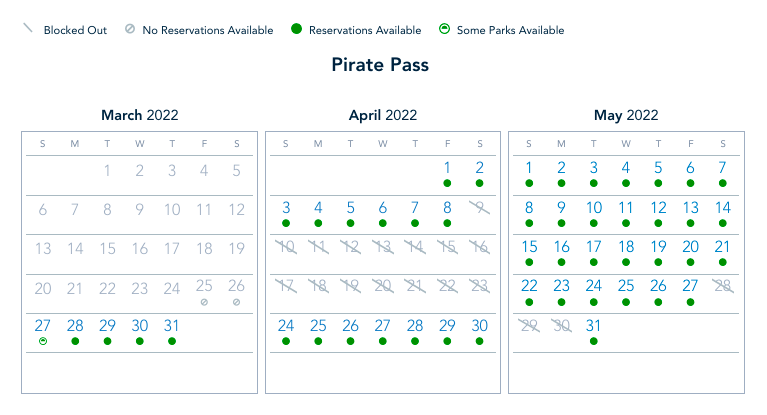 Blocked Out  No Reservations Available  Reservations Available  Some Parks Available

Pirate Pass

March 2022

| S | M | T | W | T | F | S |
|---|---|---|---|---|---|---|
| | | 1 | 2 | 3 | 4 | 5 |
| 6 | 7 | 8 | 9 | 10 | 11 | 12 |
| 13 | 14 | 15 | 16 | 17 | 18 | 19 |
| 20 | 21 | 22 | 23 | 24 | 25 | 26 |
| 27 | 28 | 29 | 30 | 31 | | |

April 2022

| S | M | T | W | T | F | S |
|---|---|---|---|---|---|---|
| | | | | | 1 | 2 |
| 3 | 4 | 5 | 6 | 7 | 8 | 9 |
| 10 | 11 | 12 | 13 | 14 | 15 | 16 |
| 17 | 18 | 19 | 20 | 21 | 22 | 23 |
| 24 | 25 | 26 | 27 | 28 | 29 | 30 |

May 2022

| S | M | T | W | T | F | S |
|---|---|---|---|---|---|---|
| 1 | 2 | 3 | 4 | 5 | 6 | 7 |
| 8 | 9 | 10 | 11 | 12 | 13 | 14 |
| 15 | 16 | 17 | 18 | 19 | 20 | 21 |
| 22 | 23 | 24 | 25 | 26 | 27 | 28 |
| 29 | 30 | 31 | | | | |